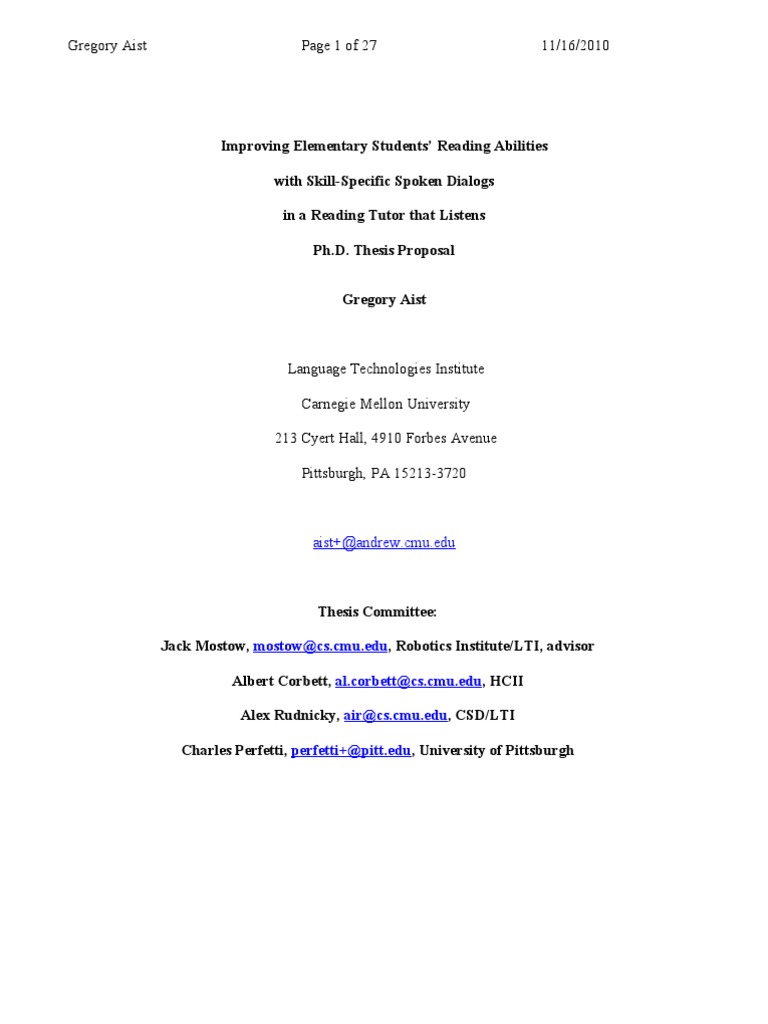 Gregory Aist Page 1 of 27 11/16/2010

Improving Elementary Students' Reading Abilities

with Skill-Specific Spoken Dialogs

in a Reading Tutor that Listens

Ph.D. Thesis Proposal

Gregory Aist

Language Technologies Institute

Carnegie Mellon University

213 Cyert Hall, 4910 Forbes Avenue

Pittsburgh, PA 15213-3720

aist+@andrew.cmu.edu

Thesis Committee:

Jack Mostow, mostow@cs.cmu.edu, Robotics Institute/LTI, advisor

Albert Corbett, al.corbett@cs.cmu.edu, HCII

Alex Rudnicky, air@cs.cmu.edu, CSD/LTI

Charles Perfetti, perfetti+@pitt.edu, University of Pittsburgh